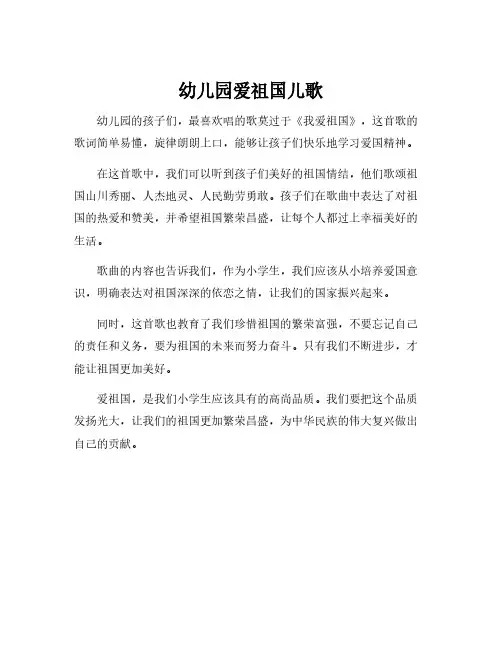 幼儿园爱祖国儿歌

幼儿园的孩子们，最喜欢唱的歌莫过于《我爱祖国》，这首歌的歌词简单易懂，旋律朗朗上口，能够让孩子们快乐地学习爱国精神。

在这首歌中，我们可以听到孩子们美好的祖国情结，他们歌颂祖国山川秀丽、人杰地灵、人民勤劳勇敢。孩子们在歌曲中表达了对祖国的热爱和赞美，并希望祖国繁荣昌盛，让每个人都过上幸福美好的生活。

歌曲的内容也告诉我们，作为小学生，我们应该从小培养爱国意识，明确表达对祖国深深的依恋之情，让我们的国家振兴起来。

同时，这首歌也教育了我们珍惜祖国的繁荣富强，不要忘记自己的责任和义务，要为祖国的未来而努力奋斗。只有我们不断进步，才能让祖国更加美好。

爱祖国，是我们小学生应该具有的高尚品质。我们要把这个品质发扬光大，让我们的祖国更加繁荣昌盛，为中华民族的伟大复兴做出自己的贡献。